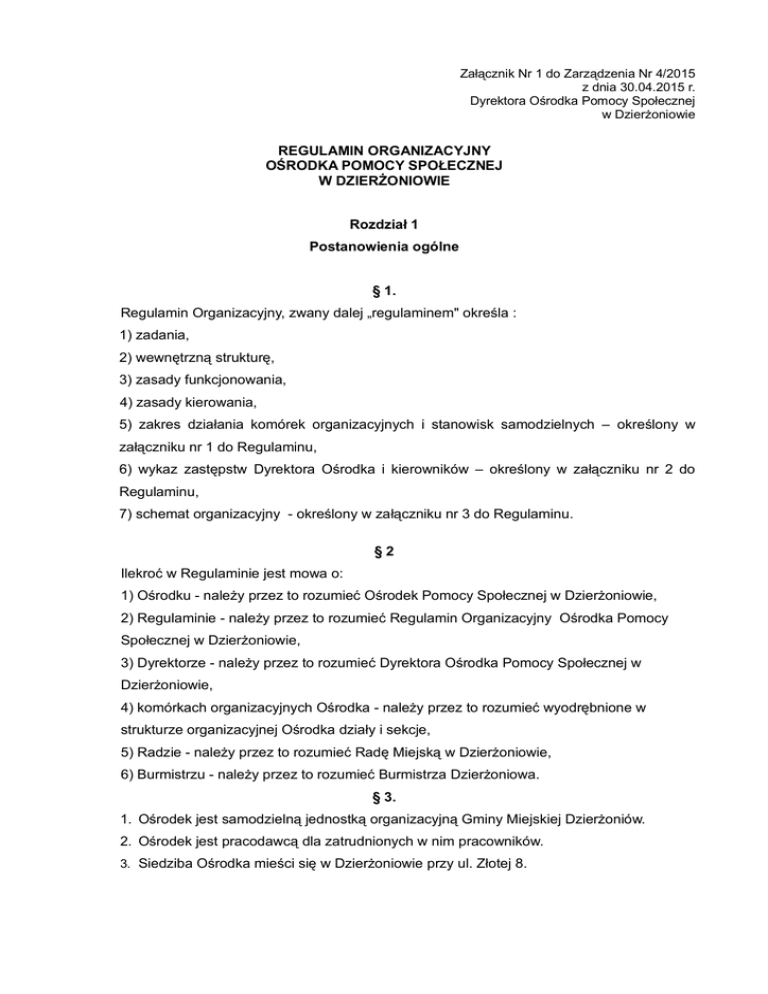 Załącznik Nr 1 do Zarządzenia Nr 4/2015
z dnia 30.04.2015 r.
Dyrektora Ośrodka Pomocy Społecznej
w Dzierżoniowie

REGULAMIN ORGANIZACYJNY
OŚRODKA POMOCY SPOŁECZNEJ
W DZIERŻONIOWIE

Rozdział 1
Postanowienia ogólne

§ 1.
Regulamin Organizacyjny, zwany dalej „regulaminem" określa :
1) zadania,
2) wewnętrzną strukturę,
3) zasady funkcjonowania,
4) zasady kierowania,
5) zakres działania komórek organizacyjnych i stanowisk samodzielnych – określony w załączniku nr 1 do Regulaminu,
6) wykaz zastępstw Dyrektora Ośrodka i kierowników – określony w załączniku nr 2 do Regulaminu,
7) schemat organizacyjny - określony w załączniku nr 3 do Regulaminu.

§ 2
Ilekroć w Regulaminie jest mowa o:
1) Ośrodku - należy przez to rozumieć Ośrodek Pomocy Społecznej w Dzierżoniowie,
2) Regulaminie - należy przez to rozumieć Regulamin Organizacyjny Ośrodka Pomocy Społecznej w Dzierżoniowie,
3) Dyrektorze - należy przez to rozumieć Dyrektora Ośrodka Pomocy Społecznej w Dzierżoniowie,
4) komórkach organizacyjnych Ośrodka - należy przez to rozumieć wyodrębnione w strukturze organizacyjnej Ośrodka działy i sekcje,
5) Radzie - należy przez to rozumieć Radę Miejską w Dzierżoniowie,
6) Burmistrzu - należy przez to rozumieć Burmistrza Dzierżoniowa.

§ 3.
1. Ośrodek jest samodzielną jednostką organizacyjną Gminy Miejskiej Dzierżoniów.
2. Ośrodek jest pracodawcą dla zatrudnionych w nim pracowników.
3. Siedziba Ośrodka mieści się w Dzierżoniowie przy ul. Złotej 8.